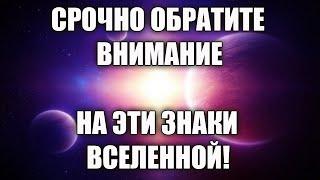 СРОЧНО ОБРАТИТЕ ВНИМАНИЕ

НА ЭТИ ЗНАКИ ВСЕЛЕННОЙ!